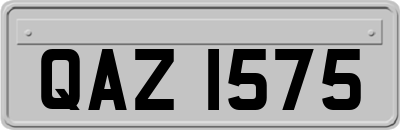 QAZ 1575